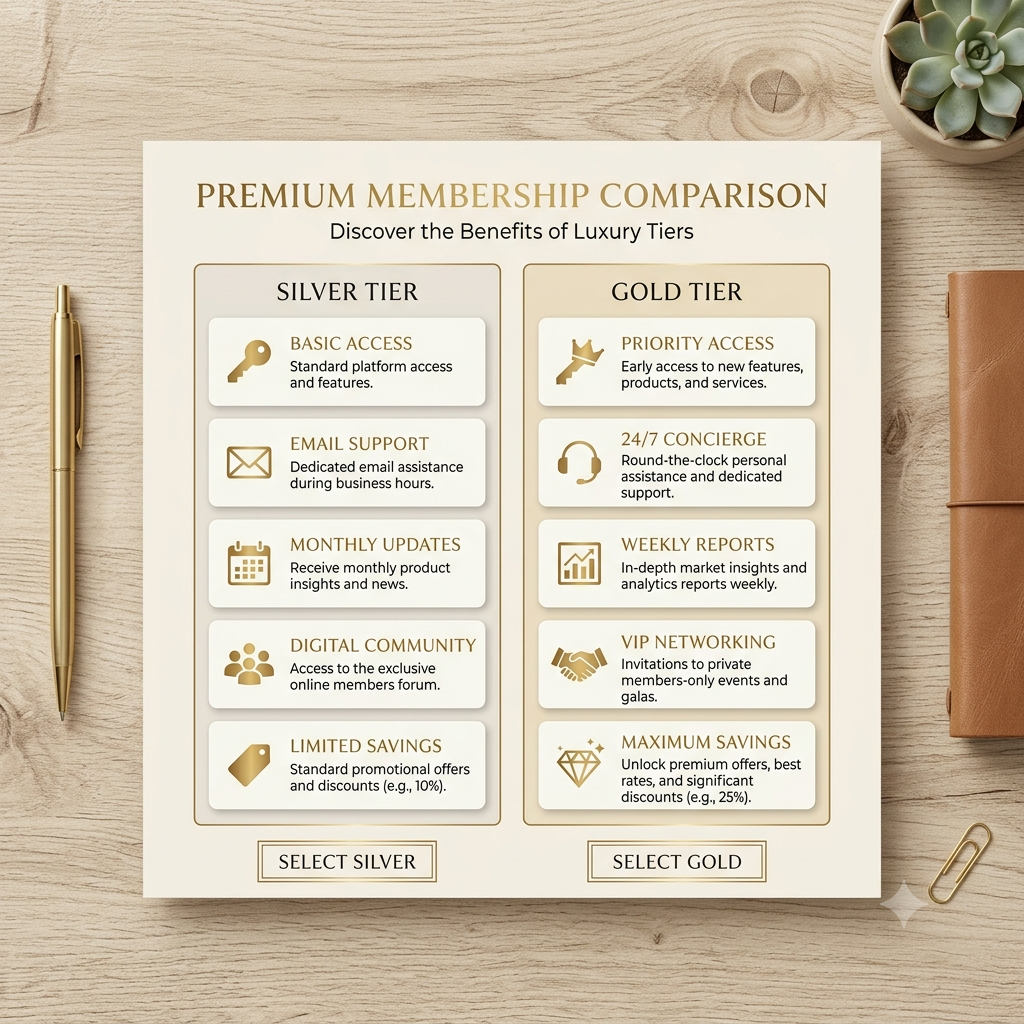 PREMIUM MEMBERSHIP COMPARISON
Discover the Benefits of Luxury Tiers

SILVER TIER

BASIC ACCESS
Standard platform access and features.

EMAIL SUPPORT
Dedicated email assistance during business hours.

MONTHLY UPDATES
Receive monthly product insights and news.

DIGITAL COMMUNITY
Access to the exclusive online members forum.

LIMITED SAVINGS
Standard promotional offers and discounts (e.g., 10%).

SELECT SILVER

GOLD TIER

PRIORITY ACCESS
Early access to new features, products, and services.

24/7 CONCIERGE
Round-the-clock personal assistance and dedicated support.

WEEKLY REPORTS
In-depth market insights and analytics reports weekly.

VIP NETWORKING
Invitations to private members-only events and galas.

MAXIMUM SAVINGS
Unlock premium offers, best rates, and significant discounts (e.g., 25%).

SELECT GOLD